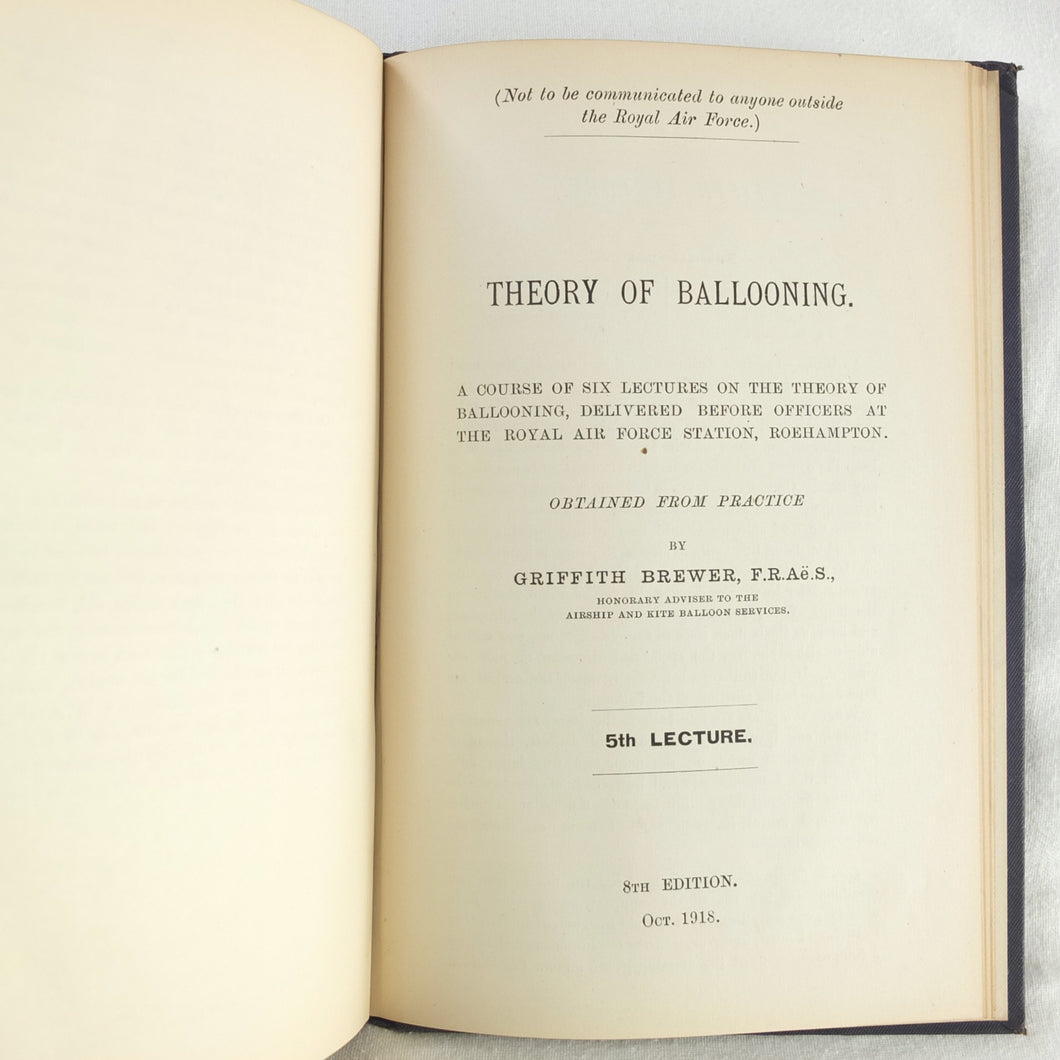 (Not to be communicated to anyone outside the Royal Air Force.)

THEORY OF BALLOONING.

A COURSE OF SIX LECTURES ON THE THEORY OF BALLOONING, DELIVERED BEFORE OFFICERS AT THE ROYAL AIR FORCE STATION, ROEHAMPTON.

OBTAINED FROM PRACTICE

BY

GRIFFITH BREWER, F.R.Aë.S.,
HONORARY ADVISER TO THE
AIRSHIP AND KITE BALLOON SERVICES.

5th LECTURE.

8TH EDITION.
OCT. 1918.